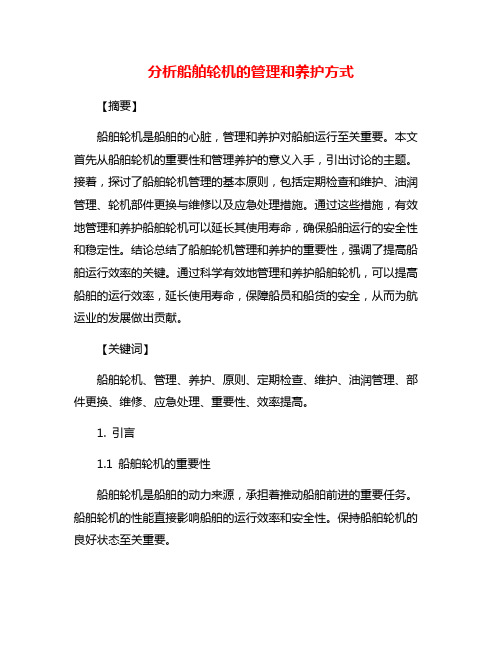 分析船舶轮机的管理和养护方式

【摘要】

船舶轮机是船舶的心脏，管理和养护对船舶运行至关重要。本文首先从船舶轮机的重要性和管理养护的意义入手，引出讨论的主题。接着，探讨了船舶轮机管理的基本原则，包括定期检查和维护、油润管理、轮机部件更换与维修以及应急处理措施。通过这些措施，有效地管理和养护船舶轮机可以延长其使用寿命，确保船舶运行的安全性和稳定性。结论总结了船舶轮机管理和养护的重要性，强调了提高船舶运行效率的关键。通过科学有效地管理和养护船舶轮机，可以提高船舶的运行效率，延长使用寿命，保障船员和船货的安全，从而为航运业的发展做出贡献。

【关键词】

船舶轮机、管理、养护、原则、定期检查、维护、油润管理、部件更换、维修、应急处理、重要性、效率提高。

1. 引言

1.1 船舶轮机的重要性

船舶轮机是船舶的动力来源，承担着推动船舶前进的重要任务。船舶轮机的性能直接影响船舶的运行效率和安全性。保持船舶轮机的良好状态至关重要。